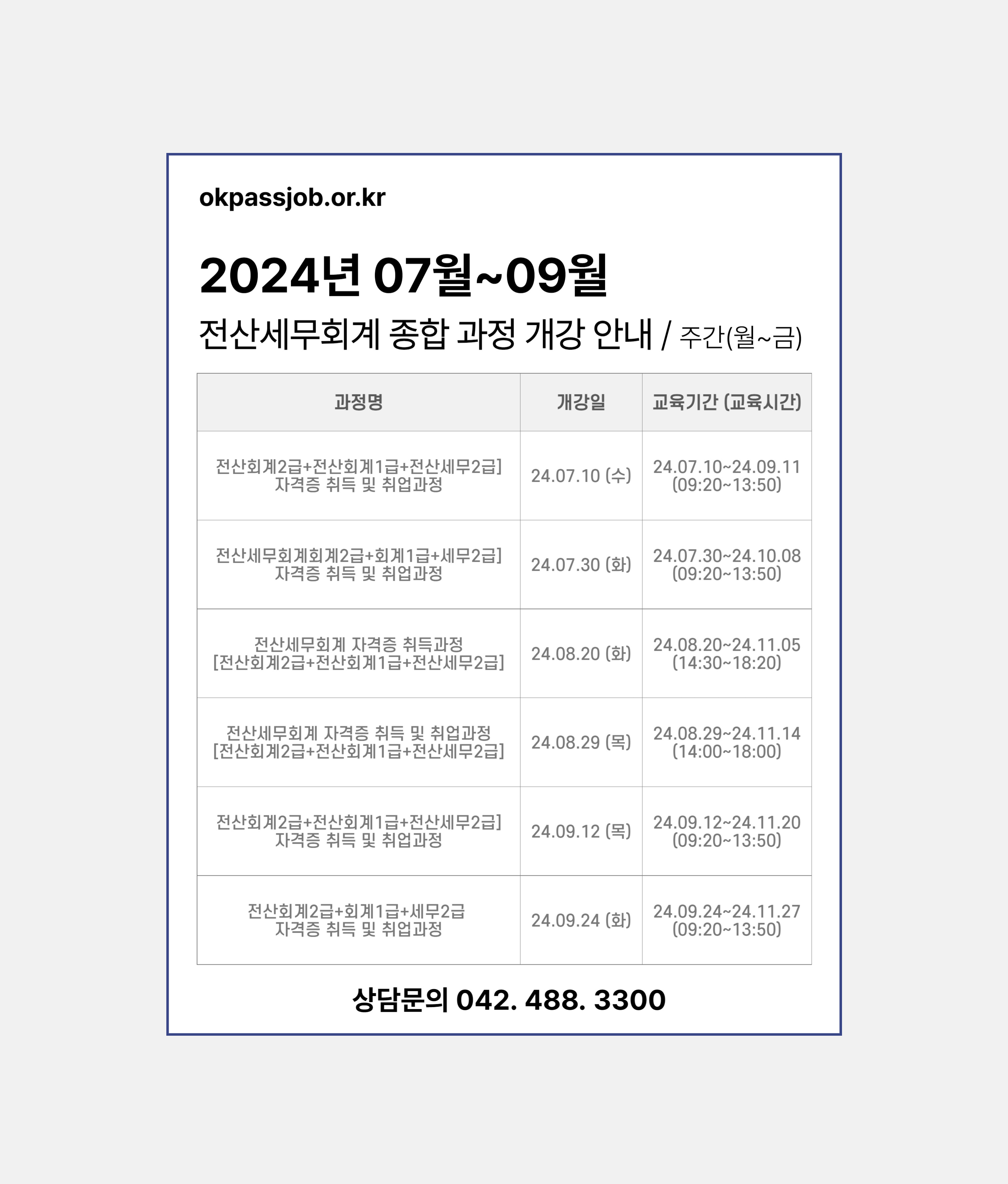 okpassjob.or.kr

2024년 07월~09월

전산세무회계 종합 과정 개강 안내 / 주간(월~금)

| 과정명 | 개강일 | 교육기간 (교육시간) |
|---|---|---|
| 전산회계2급+전산회계1급+전산세무2급] 자격증 취득 및 취업과정 | 24.07.10 (수) | 24.07.10~24.09.11 (09:20~13:50) |
| 전산세무회계회계2급+회계1급+세무2급] 자격증 취득 및 취업과정 | 24.07.30 (화) | 24.07.30~24.10.08 (09:20~13:50) |
| 전산세무회계 자격증 취득과정 [전산회계2급+전산회계1급+전산세무2급] | 24.08.20 (화) | 24.08.20~24.11.05 (14:30~18:20) |
| 전산세무회계 자격증 취득 및 취업과정 [전산회계2급+전산회계1급+전산세무2급] | 24.08.29 (목) | 24.08.29~24.11.14 (14:00~18:00) |
| 전산회계2급+전산회계1급+전산세무2급] 자격증 취득 및 취업과정 | 24.09.12 (목) | 24.09.12~24.11.20 (09:20~13:50) |
| 전산회계2급+회계1급+세무2급 자격증 취득 및 취업과정 | 24.09.24 (화) | 24.09.24~24.11.27 (09:20~13:50) |

상담문의 042. 488. 3300